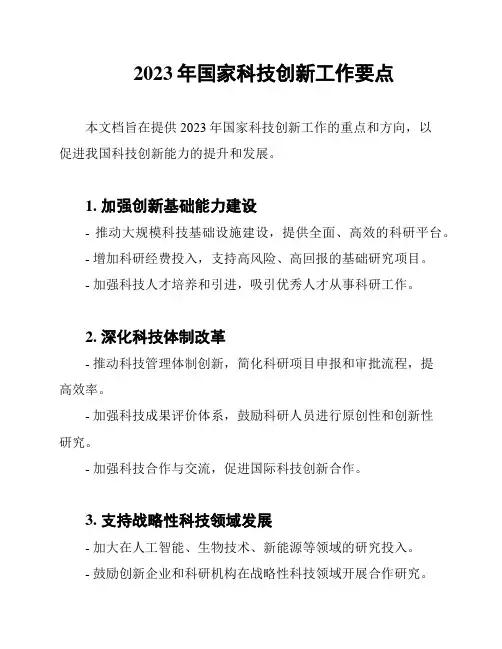 2023 年国家科技创新工作要点

本文档旨在提供 2023 年国家科技创新工作的重点和方向，以促进我国科技创新能力的提升和发展。

1. 加强创新基础能力建设

- 推动大规模科技基础设施建设，提供全面、高效的科研平台。

- 增加科研经费投入，支持高风险、高回报的基础研究项目。

- 加强科技人才培养和引进，吸引优秀人才从事科研工作。

2. 深化科技体制改革

- 推动科技管理体制创新，简化科研项目申报和审批流程，提高效率。

- 加强科技成果评价体系，鼓励科研人员进行原创性和创新性研究。

- 加强科技合作与交流，促进国际科技创新合作。

3. 支持战略性科技领域发展

- 加大在人工智能、生物技术、新能源等领域的研究投入。

- 鼓励创新企业和科研机构在战略性科技领域开展合作研究。